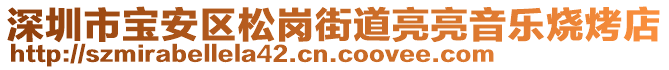 深圳市宝安区松岗街道亮亮音乐烧烤店
http://szmirabellela42.cn.coovee.com